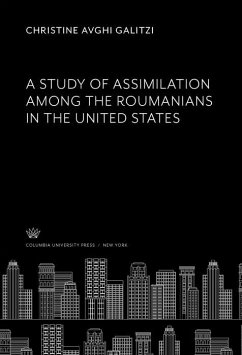 CHRISTINE AVGHI GALITZI

A STUDY OF ASSIMILATION AMONG THE ROUMANIANS IN THE UNITED STATES

COLUMBIA UNIVERSITY PRESS / NEW YORK